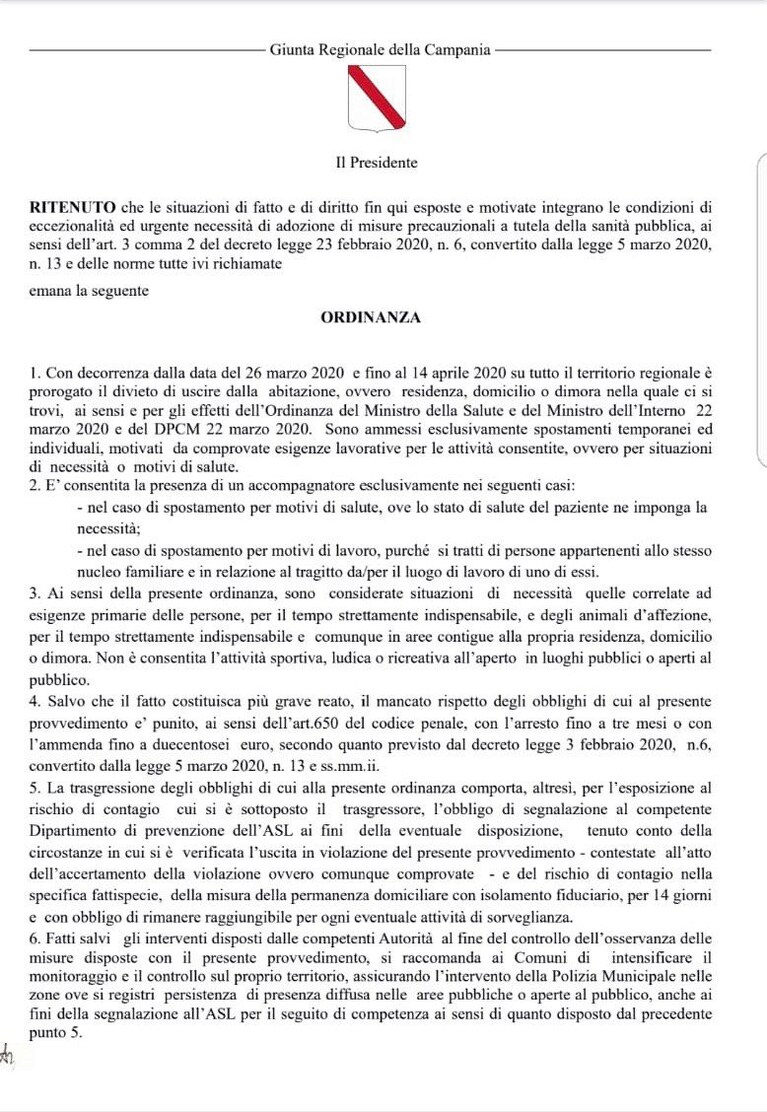 Giunta Regionale della Campania

Il Presidente

RITENUTO che le situazioni di fatto e di diritto fin qui esposte e motivate integrano le condizioni di eccezionalità ed urgente necessità di adozione di misure precauzionali a tutela della sanità pubblica, ai sensi dell'art. 3 comma 2 del decreto legge 23 febbraio 2020, n. 6, convertito dalla legge 5 marzo 2020, n. 13 e delle norme tutte ivi richiamate

emana la seguente

ORDINANZA

1. Con decorrenza dalla data del 26 marzo 2020 e fino al 14 aprile 2020 su tutto il territorio regionale è prorogato il divieto di uscire dalla abitazione, ovvero residenza, domicilio o dimora nella quale ci si trovi, ai sensi e per gli effetti dell'Ordinanza del Ministro della Salute e del Ministro dell'Interno 22 marzo 2020 e del DPCM 22 marzo 2020. Sono ammessi esclusivamente spostamenti temporanei ed individuali, motivati da comprovate esigenze lavorative per le attività consentite, ovvero per situazioni di necessità o motivi di salute.

2. E' consentita la presenza di un accompagnatore esclusivamente nei seguenti casi:

- nel caso di spostamento per motivi di salute, ove lo stato di salute del paziente ne imponga la necessità;

- nel caso di spostamento per motivi di lavoro, purché si tratti di persone appartenenti allo stesso nucleo familiare e in relazione al tragitto da/per il luogo di lavoro di uno di essi.

3. Ai sensi della presente ordinanza, sono considerate situazioni di necessità quelle correlate ad esigenze primarie delle persone, per il tempo strettamente indispensabile, e degli animali d'affezione, per il tempo strettamente indispensabile e comunque in aree contigue alla propria residenza, domicilio o dimora. Non è consentita l'attività sportiva, ludica o ricreativa all'aperto in luoghi pubblici o aperti al pubblico.

4. Salvo che il fatto costituisca più grave reato, il mancato rispetto degli obblighi di cui al presente provvedimento e' punito, ai sensi dell'art.650 del codice penale, con l'arresto fino a tre mesi o con l'ammenda fino a duecentosei euro, secondo quanto previsto dal decreto legge 3 febbraio 2020, n.6, convertito dalla legge 5 marzo 2020, n. 13 e ss.mm.ii.

5. La trasgressione degli obblighi di cui alla presente ordinanza comporta, altresì, per l'esposizione al rischio di contagio cui si è sottoposto il trasgressore, l'obbligo di segnalazione al competente Dipartimento di prevenzione dell'ASL ai fini della eventuale disposizione, tenuto conto della circostanze in cui si è verificata l'uscita in violazione del presente provvedimento - contestate all'atto dell'accertamento della violazione ovvero comunque comprovate - e del rischio di contagio nella specifica fattispecie, della misura della permanenza domiciliare con isolamento fiduciario, per 14 giorni e con obbligo di rimanere raggiungibile per ogni eventuale attività di sorveglianza.

6. Fatti salvi gli interventi disposti dalle competenti Autorità al fine del controllo dell'osservanza delle misure disposte con il presente provvedimento, si raccomanda ai Comuni di intensificare il monitoraggio e il controllo sul proprio territorio, assicurando l'intervento della Polizia Municipale nelle zone ove si registri persistenza di presenza diffusa nelle aree pubbliche o aperte al pubblico, anche ai fini della segnalazione all'ASL per il seguito di competenza ai sensi di quanto disposto dal precedente punto 5.